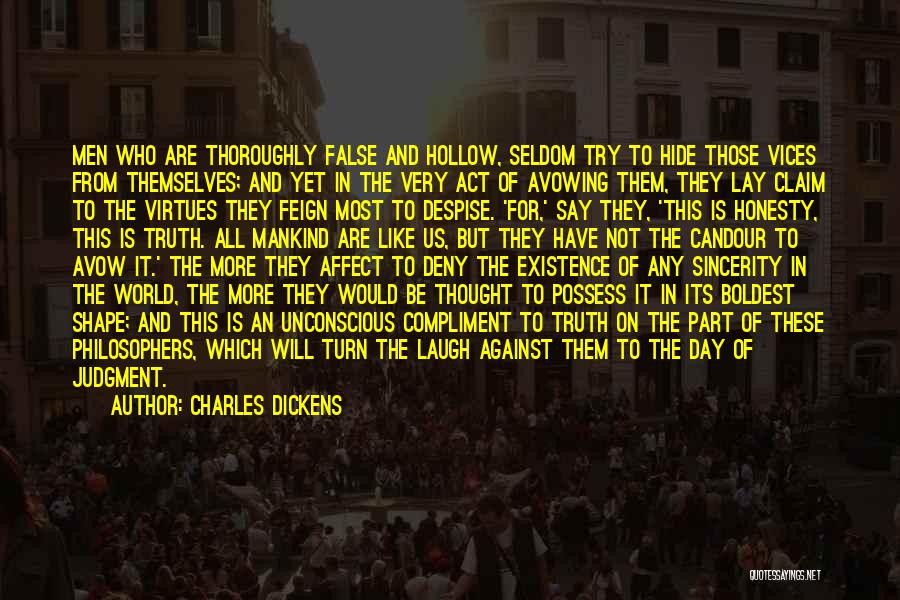 MEN WHO ARE THOROUGHLY FALSE AND HOLLOW, SELDOM TRY TO HIDE THOSE VICES FROM THEMSELVES; AND YET IN THE VERY ACT OF AVOWING THEM, THEY LAY CLAIM TO THE VIRTUES THEY FEIGN MOST TO DESPISE. 'FOR,' SAY THEY, 'THIS IS HONESTY, THIS IS TRUTH. ALL MANKIND ARE LIKE US, BUT THEY HAVE NOT THE CANDOUR TO AVOW IT.' THE MORE THEY AFFECT TO DENY THE EXISTENCE OF ANY SINCERITY IN THE WORLD, THE MORE THEY WOULD BE THOUGHT TO POSSESS IT IN ITS BOLDEST SHAPE; AND THIS IS AN UNCONSCIOUS COMPLIMENT TO TRUTH ON THE PART OF THESE PHILOSOPHERS, WHICH WILL TURN THE LAUGH AGAINST THEM TO THE DAY OF JUDGMENT.

AUTHOR: CHARLES DICKENS

QUOTESSAYINGS.NET